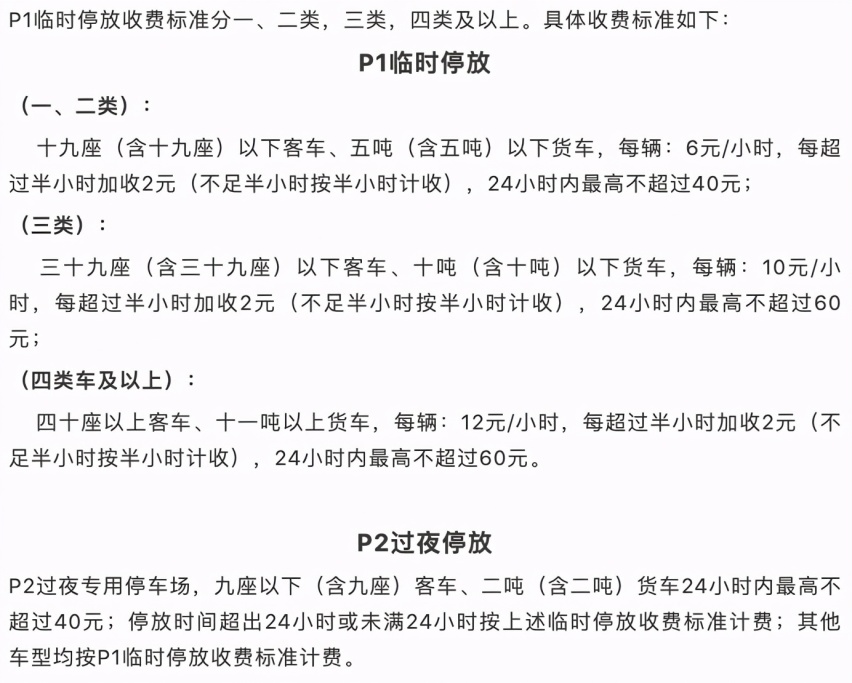 P1临时停放收费标准分一、二类，三类，四类及以上。具体收费标准如下：

P1临时停放

（一、二类）：

十九座（含十九座）以下客车、五吨（含五吨）以下货车，每辆：6元/小时，每超过半小时加收2元（不足半小时按半小时计收），24小时内最高不超过40元；

（三类）：

三十九座（含三十九座）以下客车、十吨（含十吨）以下货车，每辆：10元/小时，每超过半小时加收2元（不足半小时按半小时计收），24小时内最高不超过60元；

（四类车及以上）：

四十座以上客车、十一吨以上货车，每辆：12元/小时，每超过半小时加收2元（不足半小时按半小时计收），24小时内最高不超过60元。

P2过夜停放

P2过夜专用停车场，九座以下（含九座）客车、二吨（含二吨）货车24小时内最高不超过40元；停放时间超出24小时或未满24小时按上述临时停放收费标准计费；其他车型均按P1临时停放收费标准计费。